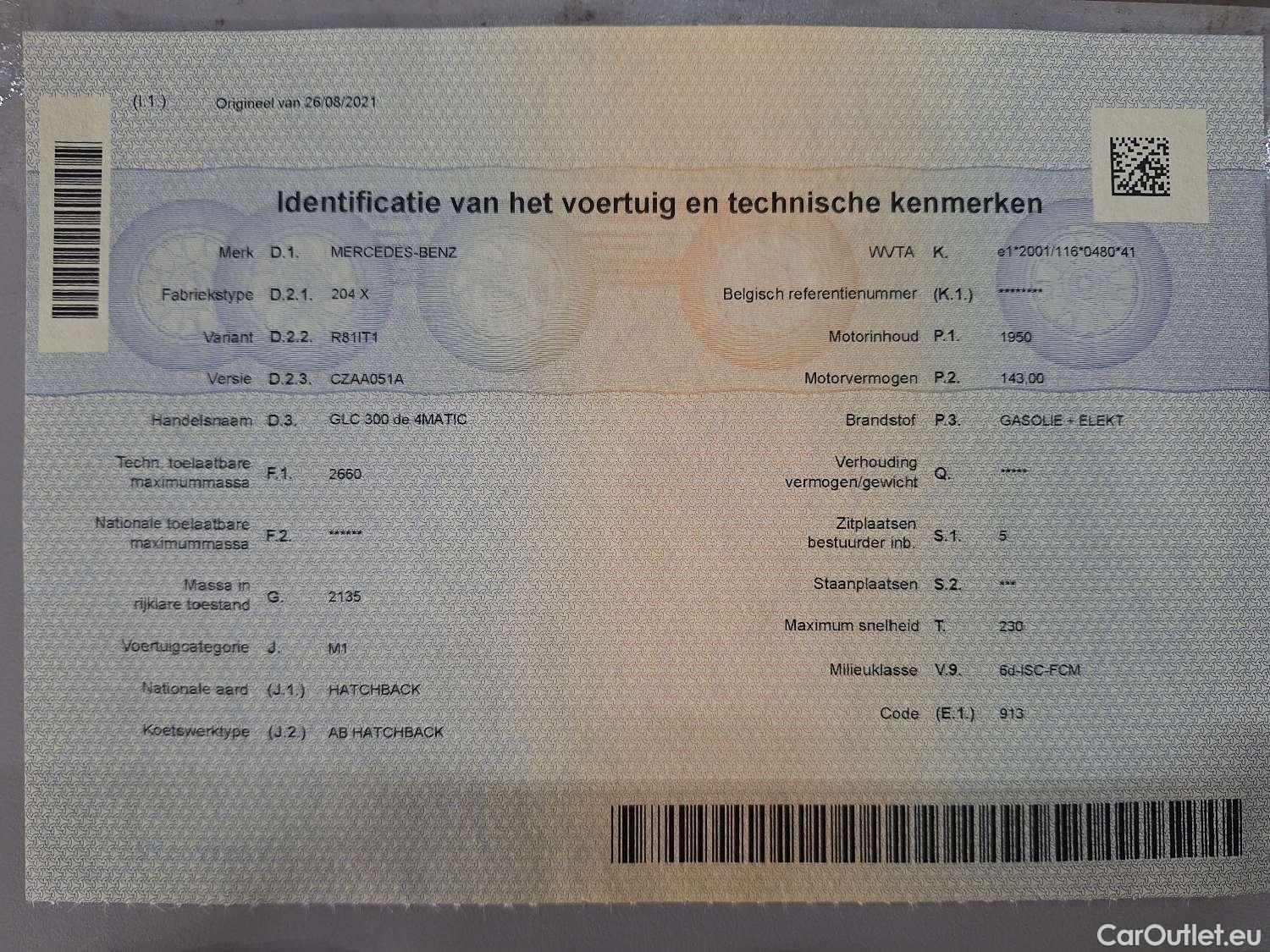 (I.1.) Origineel van 26/08/2021

Identificatie van het voertuig en technische kenmerken

Merk D.1. MERCEDES-BENZ

Fabriekstype D.2.1. 204 X

Variant D.2.2. R81IT1

Versie D.2.3. CZAA051A

Handelsnaam D.3. GLC 300 de 4MATIC

Techn. toelaatbare maximummassa F.1. 2660

Nationale toelaatbare maximummassa F.2. ******

Massa in rijklare toestand G. 2135

Voertuigcategorie J. M1

Nationale aard (J.1.) HATCHBACK

Koetswerktype (J.2.) AB HATCHBACK

WVTA K. e1*2001/116*0480*41

Belgisch referentienummer (K.1.) ********

Motorinhoud P.1. 1950

Motorvermogen P.2. 143,00

Brandstof P.3. GASOLIE + ELEKT

Verhouding vermogen/gewicht Q. *****

Zitplaatsen bestuurder inb. S.1. 5

Staanplaatsen S.2. ***

Maximum snelheid T. 230

Milieuklasse V.9. 6d-ISC-FCM

Code (E.1.) 913

CarOutlet.eu